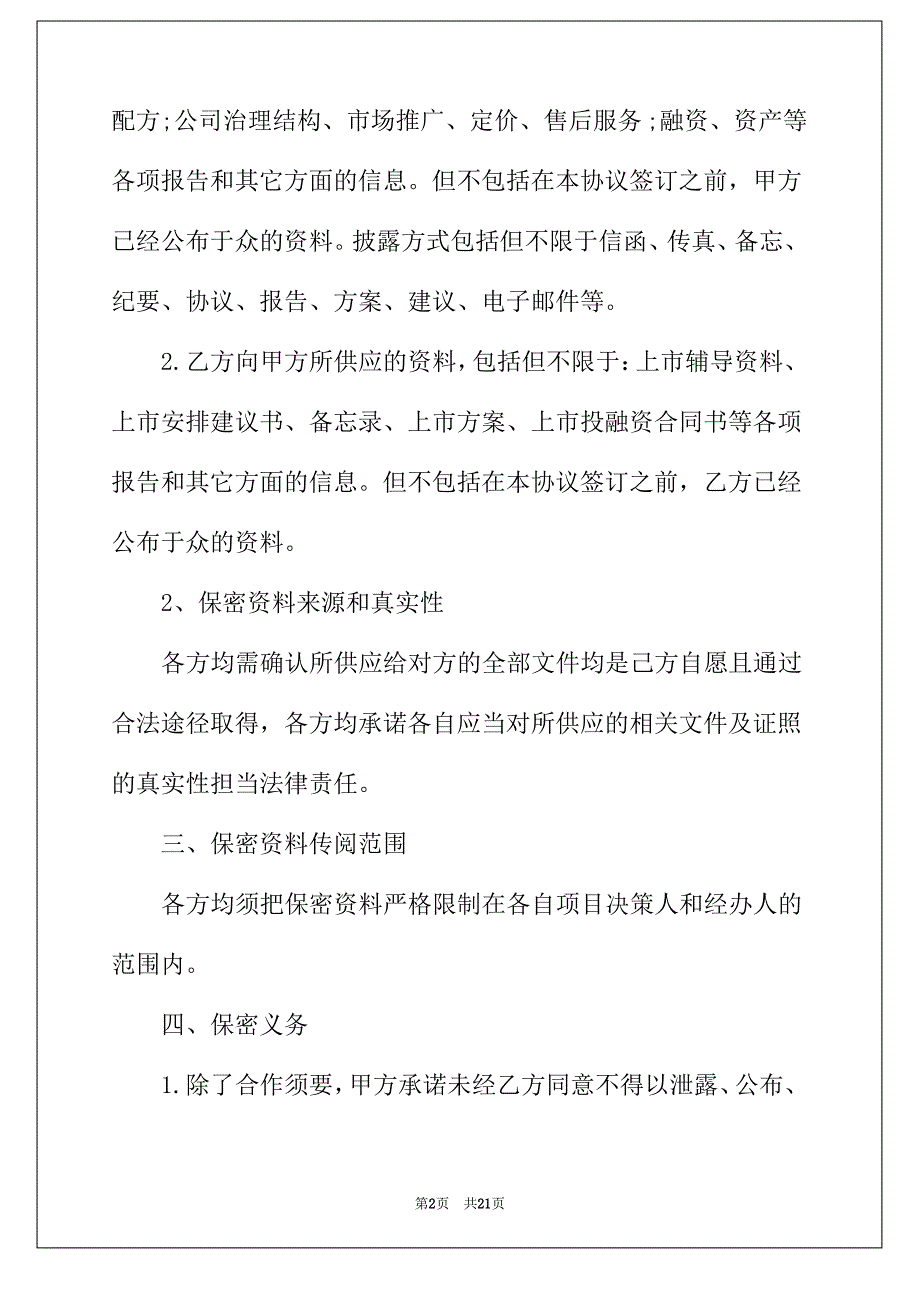 配方;公司治理结构、市场推广、定价、售后服务;融资、资产等各项报告和其它方面的信息。但不包括在本协议签订之前，甲方已经公布于众的资料。披露方式包括但不限于信函、传真、备忘、纪要、协议、报告、方案、建议、电子邮件等。

2.乙方向甲方所供应的资料，包括但不限于：上市辅导资料、上市安排建议书、备忘录、上市方案、上市投融资合同书等各项报告和其它方面的信息。但不包括在本协议签订之前，乙方已经公布于众的资料。

2、保密资料来源和真实性

各方均需确认所供应给对方的全部文件均是己方自愿且通过合法途径取得，各方均承诺各自应当对所供应的相关文件及证照的真实性担当法律责任。

三、保密资料传阅范围

各方均须把保密资料严格限制在各自项目决策人和经办人的范围内。

四、保密义务

1.除了合作须要，甲方承诺未经乙方同意不得以泄露、公布、

第2页 共21页